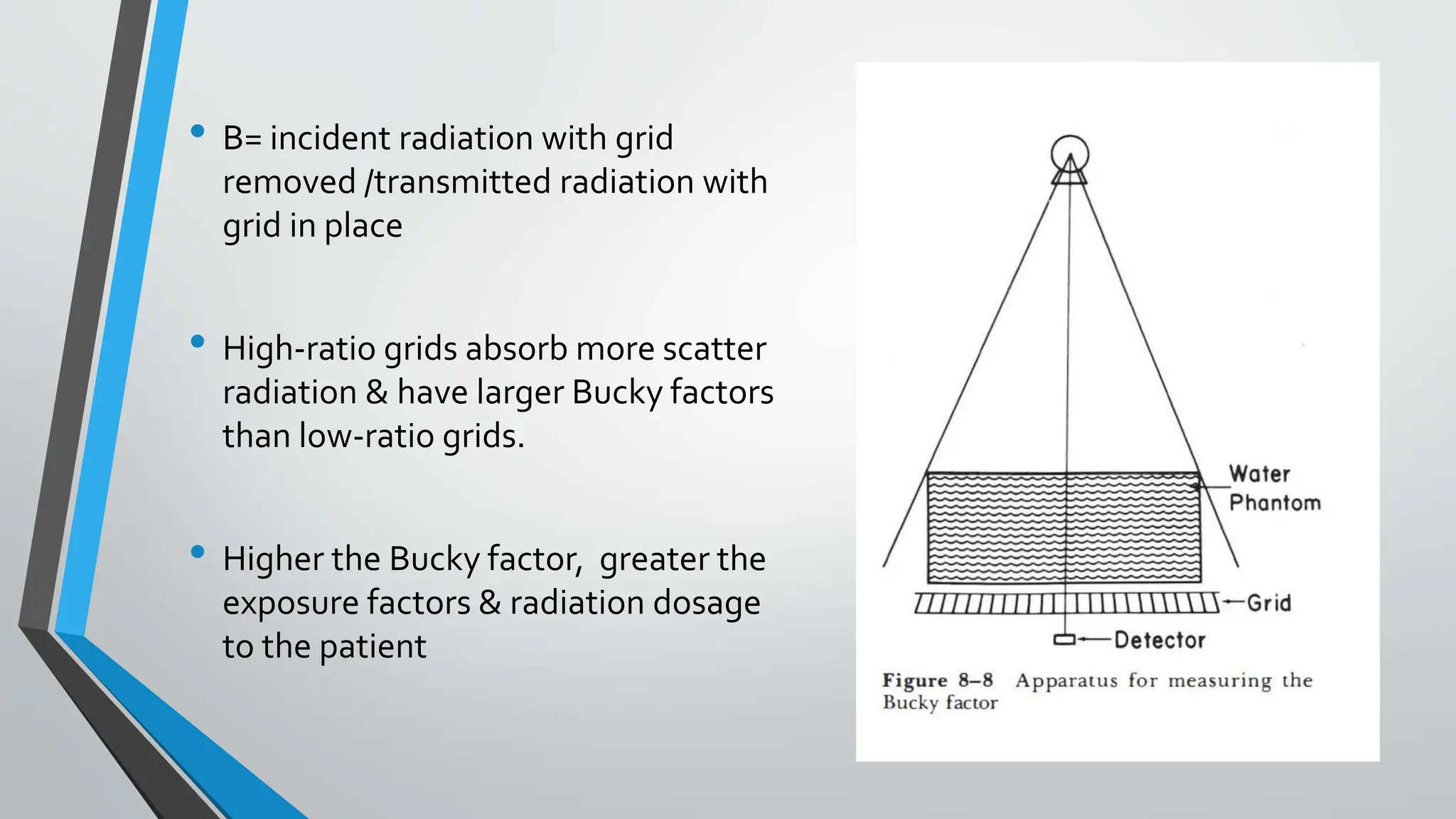 • B= incident radiation with grid removed /transmitted radiation with grid in place

• High-ratio grids absorb more scatter radiation & have larger Bucky factors than low-ratio grids.

• Higher the Bucky factor, greater the exposure factors & radiation dosage to the patient

Water Phantom

Grid

Detector

Figure 8–8 Apparatus for measuring the Bucky factor